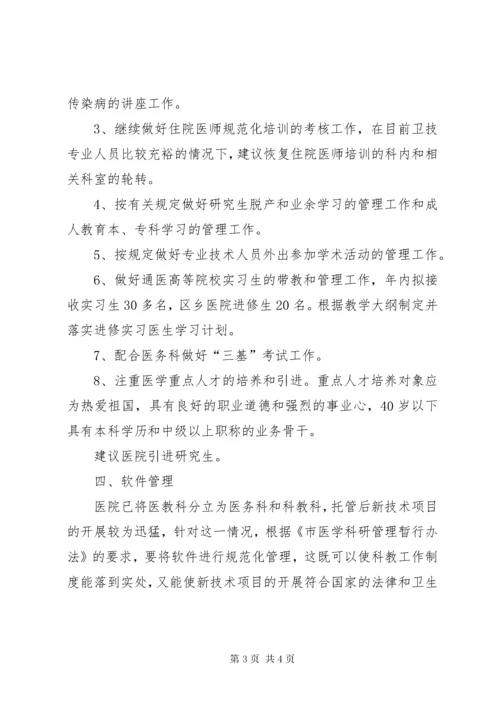 传染病的讲座工作。

3、继续做好住院医师规范化培训的考核工作，在目前卫技专业人员比较充裕的情况下，建议恢复住院医师培训的科内和相关科室的轮转。

4、按有关规定做好研究生脱产和业余学习的管理工作和成人教育本、专科学习的管理工作。

5、按规定做好专业技术人员外出参加学术活动的管理工作。

6、做好通医高等院校实习生的带教和管理工作，年内拟接收实习生30多名，区乡医院进修生20名。根据教学大纲制定并落实进修实习医生学习计划。

7、配合医务科做好“三基”考试工作。

8、注重医学重点人才的培养和引进。重点人才培养对象应为热爱祖国，具有良好的职业道德和强烈的事业心，40岁以下具有本科学历和中级以上职称的业务骨干。

建议医院引进研究生。

四、软件管理

医院已将医教科分立为医务科和科教科，托管后新技术项目的开展较为迅猛，针对这一情况，根据《市医学科研管理暂行办法》的要求，要将软件进行规范化管理，这既可以使科教工作制度能落到实处，又能使新技术项目的开展符合国家的法律和卫生

第3页 共4页